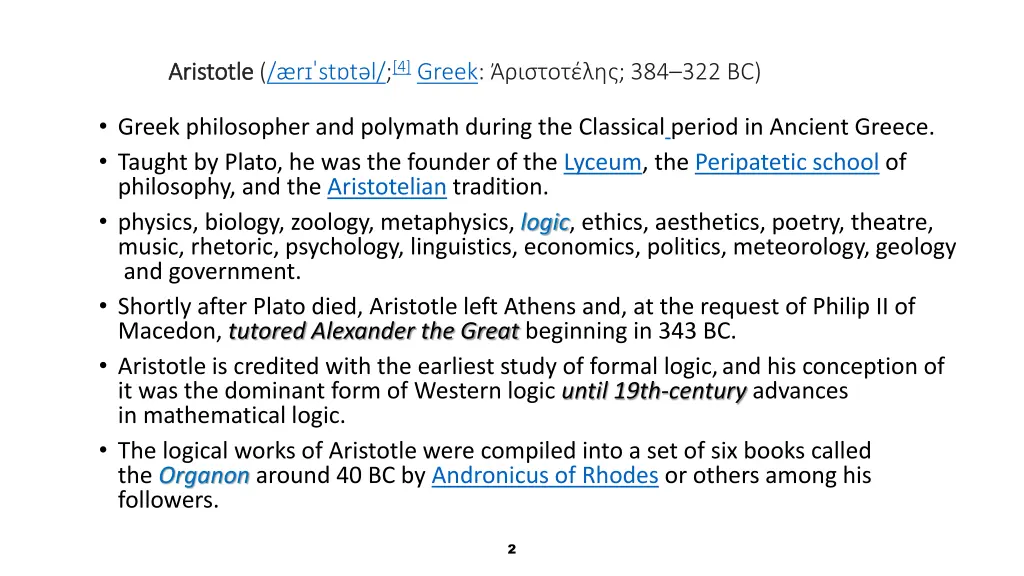 Aristotle (/ærɪˈstɒtəl/;[4] Greek: Ἀριστοτέλης; 384–322 BC)

• Greek philosopher and polymath during the Classical period in Ancient Greece.
• Taught by Plato, he was the founder of the Lyceum, the Peripatetic school of philosophy, and the Aristotelian tradition.
• physics, biology, zoology, metaphysics, logic, ethics, aesthetics, poetry, theatre, music, rhetoric, psychology, linguistics, economics, politics, meteorology, geology and government.
• Shortly after Plato died, Aristotle left Athens and, at the request of Philip II of Macedon, tutored Alexander the Great beginning in 343 BC.
• Aristotle is credited with the earliest study of formal logic, and his conception of it was the dominant form of Western logic until 19th-century advances in mathematical logic.
• The logical works of Aristotle were compiled into a set of six books called the Organon around 40 BC by Andronicus of Rhodes or others among his followers.

2